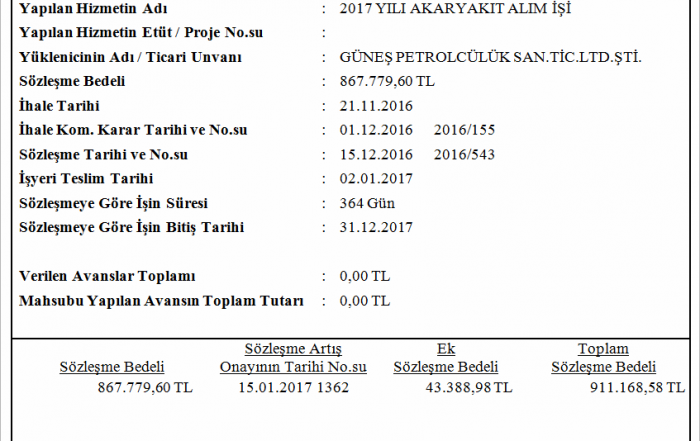 Yapılan Hizmetin Adı : 2017 YILI AKARYAKIT ALIM İŞİ
Yapılan Hizmetin Etüt / Proje No.su :
Yüklenicinin Adı / Ticari Unvanı : GÜNEŞ PETROLCÜLÜK SAN.TİC.LTD.ŞTİ.
Sözleşme Bedeli : 867.779,60 TL
İhale Tarihi : 21.11.2016
İhale Kom. Karar Tarihi ve No.su : 01.12.2016 2016/155
Sözleşme Tarihi ve No.su : 15.12.2016 2016/543
İşyeri Teslim Tarihi : 02.01.2017
Sözleşmeye Göre İşin Süresi : 364 Gün
Sözleşmeye Göre İşin Bitiş Tarihi : 31.12.2017

Verilen Avanslar Toplamı : 0,00 TL
Mahsubu Yapılan Avansın Toplam Tutarı : 0,00 TL

| Sözleşme Bedeli | Sözleşme Artış Onayının Tarihi No.su | Ek Sözleşme Bedeli | Toplam Sözleşme Bedeli |
|---|---|---|---|
| 867.779,60 TL | 15.01.2017 1362 | 43.388,98 TL | 911.168,58 TL |